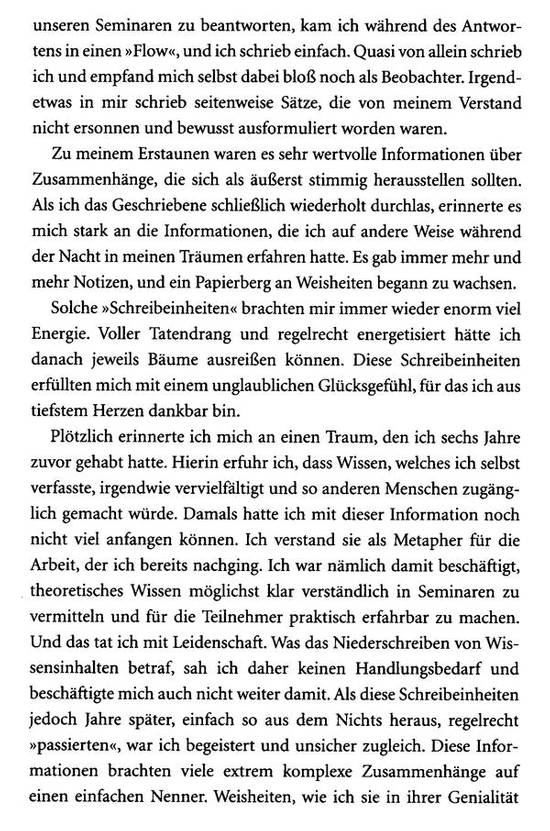 unseren Seminaren zu beantworten, kam ich während des Antwortens in einen »Flow«, und ich schrieb einfach. Quasi von allein schrieb ich und empfand mich selbst dabei bloß noch als Beobachter. Irgendetwas in mir schrieb seitenweise Sätze, die von meinem Verstand nicht ersonnen und bewusst ausformuliert worden waren.

Zu meinem Erstaunen waren es sehr wertvolle Informationen über Zusammenhänge, die sich als äußerst stimmig herausstellen sollten. Als ich das Geschriebene schließlich wiederholt durchlas, erinnerte es mich stark an die Informationen, die ich auf andere Weise während der Nacht in meinen Träumen erfahren hatte. Es gab immer mehr und mehr Notizen, und ein Papierberg an Weisheiten begann zu wachsen.

Solche »Schreibeinheiten« brachten mir immer wieder enorm viel Energie. Voller Tatendrang und regelrecht energetisiert hätte ich danach jeweils Bäume ausreißen können. Diese Schreibeinheiten erfüllten mich mit einem unglaublichen Glücksgefühl, für das ich aus tiefstem Herzen dankbar bin.

Plötzlich erinnerte ich mich an einen Traum, den ich sechs Jahre zuvor gehabt hatte. Hierin erfuhr ich, dass Wissen, welches ich selbst verfasste, irgendwie vervielfältigt und so anderen Menschen zugänglich gemacht würde. Damals hatte ich mit dieser Information noch nicht viel anfangen können. Ich verstand sie als Metapher für die Arbeit, der ich bereits nachging. Ich war nämlich damit beschäftigt, theoretisches Wissen möglichst klar verständlich in Seminaren zu vermitteln und für die Teilnehmer praktisch erfahrbar zu machen. Und das tat ich mit Leidenschaft. Was das Niederschreiben von Wissensinhalten betraf, sah ich daher keinen Handlungsbedarf und beschäftigte mich auch nicht weiter damit. Als diese Schreibeinheiten jedoch Jahre später, einfach so aus dem Nichts heraus, regelrecht »passierten«, war ich begeistert und unsicher zugleich. Diese Informationen brachten viele extrem komplexe Zusammenhänge auf einen einfachen Nenner. Weisheiten, wie ich sie in ihrer Genialität